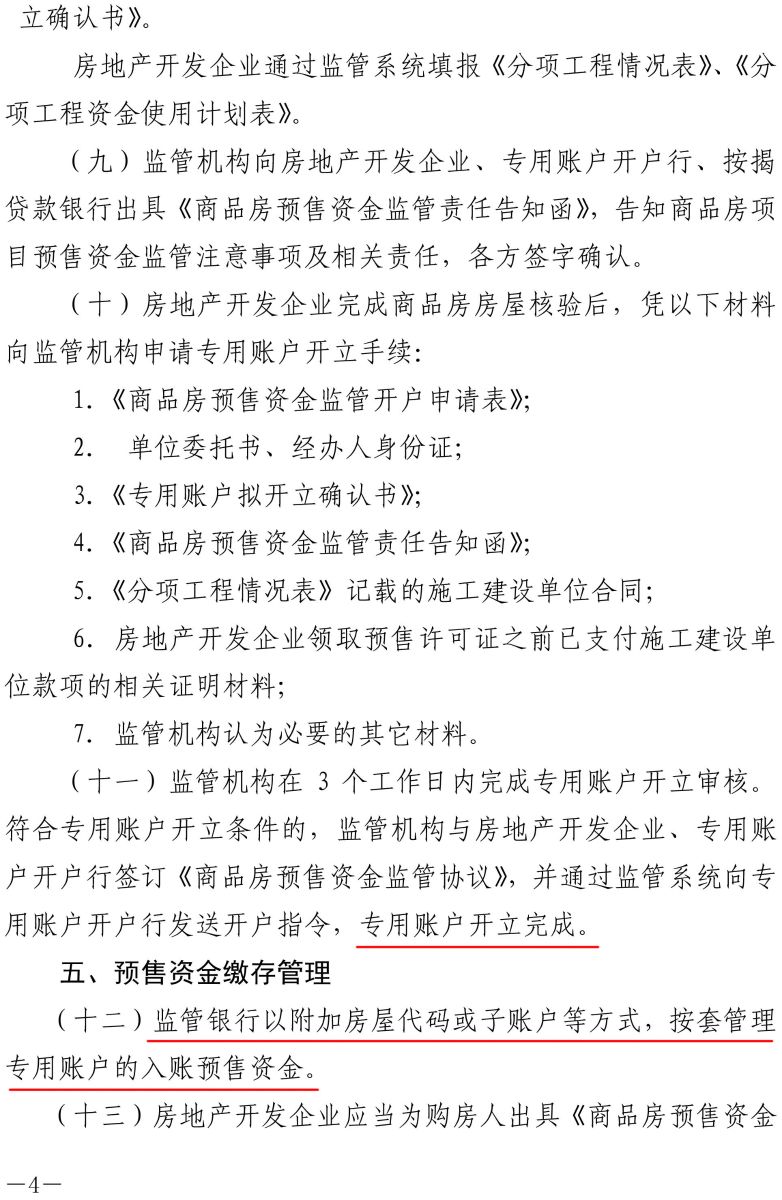 立确认书》。

房地产开发企业通过监管系统填报《分项工程情况表》、《分项工程资金使用计划表》。

（九）监管机构向房地产开发企业、专用账户开户行、按揭贷款银行出具《商品房预售资金监管责任告知函》，告知商品房项目预售资金监管注意事项及相关责任，各方签字确认。

（十）房地产开发企业完成商品房房屋核验后，凭以下材料向监管机构申请专用账户开立手续：

1.《商品房预售资金监管开户申请表》;

2. 单位委托书、经办人身份证;

3.《专用账户拟开立确认书》;

4.《商品房预售资金监管责任告知函》;

5.《分项工程情况表》记载的施工建设单位合同;

6. 房地产开发企业领取预售许可证之前已支付施工建设单位款项的相关证明材料;

7. 监管机构认为必要的其它材料。

（十一）监管机构在 3 个工作日内完成专用账户开立审核。符合专用账户开立条件的，监管机构与房地产开发企业、专用账户开户行签订《商品房预售资金监管协议》，并通过监管系统向专用账户开户行发送开户指令，专用账户开立完成。

五、预售资金缴存管理

（十二）监管银行以附加房屋代码或子账户等方式，按套管理专用账户的入账预售资金。

（十三）房地产开发企业应当为购房人出具《商品房预售资金

—4—